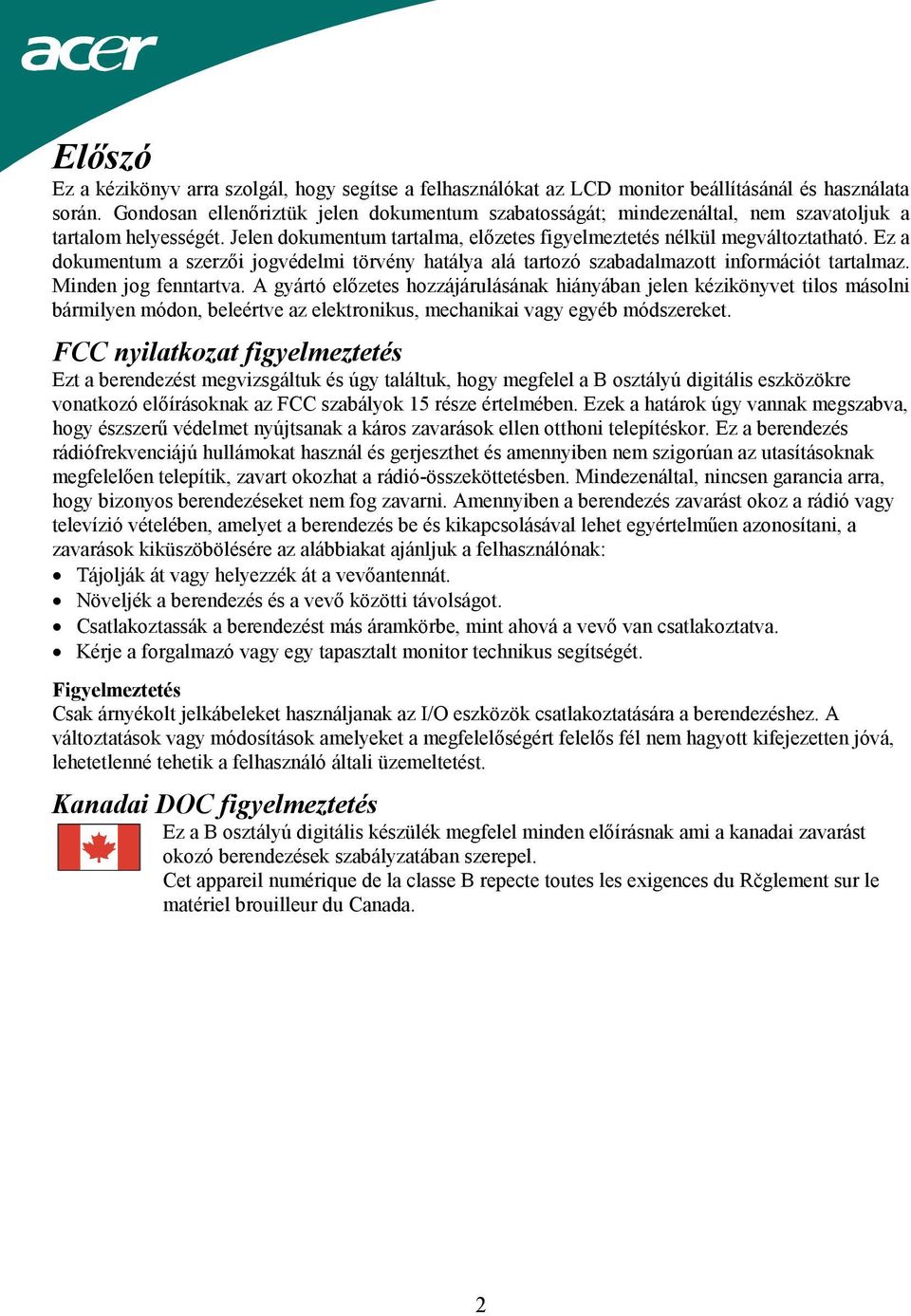 acer

Előszó

Ez a kézikönyv arra szolgál, hogy segítse a felhasználókat az LCD monitor beállításánál és használata során. Gondosan ellenőriztük jelen dokumentum szabatosságát; mindezenáltal, nem szavatoljuk a tartalom helyességét. Jelen dokumentum tartalma, előzetes figyelmeztetés nélkül megváltoztatható. Ez a dokumentum a szerzői jogvédelmi törvény hatálya alá tartozó szabadalmazott információt tartalmaz. Minden jog fenntartva. A gyártó előzetes hozzájárulásának hiányában jelen kézikönyvet tilos másolni bármilyen módon, beleértve az elektronikus, mechanikai vagy egyéb módszereket.

FCC nyilatkozat figyelmeztetés

Ezt a berendezést megvizsgáltuk és úgy találtuk, hogy megfelel a B osztályú digitális eszközökre vonatkozó előírásoknak az FCC szabályok 15 része értelmében. Ezek a határok úgy vannak megszabva, hogy észszerű védelmet nyújtsanak a káros zavarások ellen otthoni telepítéskor. Ez a berendezés rádiófrekvenciájú hullámokat használ és gerjeszthet és amennyiben nem szigorúan az utasításoknak megfelelően telepítik, zavart okozhat a rádió-összeköttetésben. Mindezenáltal, nincsen garancia arra, hogy bizonyos berendezéseket nem fog zavarni. Amennyiben a berendezés zavarást okoz a rádió vagy televízió vételében, amelyet a berendezés be és kikapcsolásával lehet egyértelműen azonosítani, a zavarások kiküszöbölésére az alábbiakat ajánljuk a felhasználónak:

• Tájolják át vagy helyezzék át a vevőantennát.
• Növeljék a berendezés és a vevő közötti távolságot.
• Csatlakoztassák a berendezést más áramkörbe, mint ahová a vevő van csatlakoztatva.
• Kérje a forgalmazó vagy egy tapasztalt monitor technikus segítségét.

Figyelmeztetés

Csak árnyékolt jelkábeleket használjanak az I/O eszközök csatlakoztatására a berendezéshez. A változtatások vagy módosítások amelyeket a megfelelőségért felelős fél nem hagyott kifejezetten jóvá, lehetetlenné tehetik a felhasználó általi üzemeltetést.

Kanadai DOC figyelmeztetés

Ez a B osztályú digitális készülék megfelel minden előírásnak ami a kanadai zavarást okozó berendezések szabályzatában szerepel.
Cet appareil numérique de la classe B repecte toutes les exigences du Rčglement sur le matériel brouilleur du Canada.

2